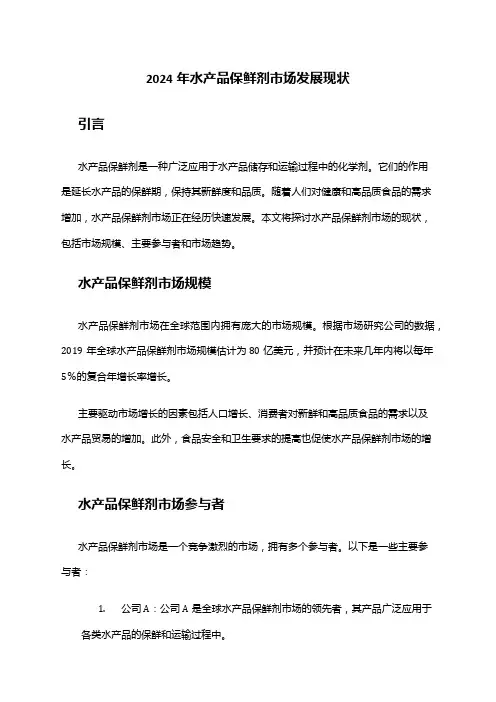 2024 年水产品保鲜剂市场发展现状

引言

水产品保鲜剂是一种广泛应用于水产品储存和运输过程中的化学剂。它们的作用是延长水产品的保鲜期，保持其新鲜度和品质。随着人们对健康和高品质食品的需求增加，水产品保鲜剂市场正在经历快速发展。本文将探讨水产品保鲜剂市场的现状，包括市场规模、主要参与者和市场趋势。

水产品保鲜剂市场规模

水产品保鲜剂市场在全球范围内拥有庞大的市场规模。根据市场研究公司的数据，2019 年全球水产品保鲜剂市场规模估计为 80 亿美元，并预计在未来几年内将以每年 5%的复合年增长率增长。

主要驱动市场增长的因素包括人口增长、消费者对新鲜和高品质食品的需求以及水产品贸易的增加。此外，食品安全和卫生要求的提高也促使水产品保鲜剂市场的增长。

水产品保鲜剂市场参与者

水产品保鲜剂市场是一个竞争激烈的市场，拥有多个参与者。以下是一些主要参与者：

1. 公司 A：公司 A 是全球水产品保鲜剂市场的领先者，其产品广泛应用于各类水产品的保鲜和运输过程中。